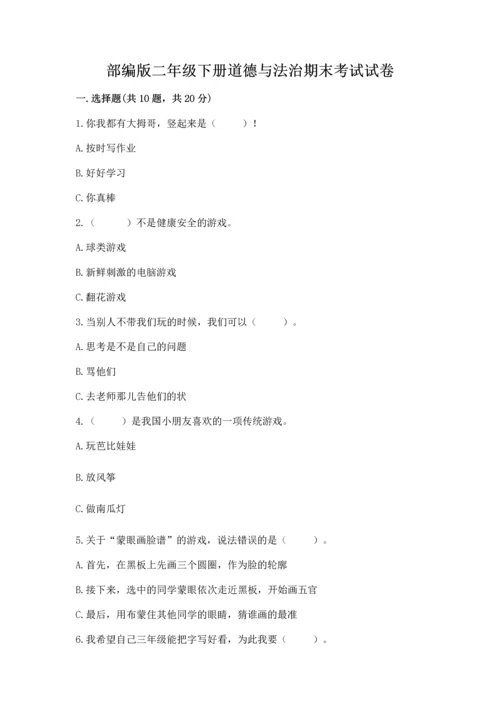 部编版二年级下册道德与法治期末考试试卷

一. 选择题(共 10 题，共 20 分)

1. 你我都有大拇哥，竖起来是（　　）！

A. 按时写作业

B. 好好学习

C. 你真棒

2.（　　）不是健康安全的游戏。

A. 球类游戏

B. 新鲜刺激的电脑游戏

C. 翻花游戏

3. 当别人不带我们玩的时候，我们可以（　　）。

A. 思考是不是自己的问题

B. 骂他们

C. 去老师那儿告他们的状

4.（　　）是我国小朋友喜欢的一项传统游戏。

A. 玩芭比娃娃

B. 放风筝

C. 做南瓜灯

5. 关于“蒙眼画脸谱”的游戏，说法错误的是（　　）。

A. 首先，在黑板上先画三个圆圈，作为脸的轮廓

B. 接下来，选中的同学蒙眼依次走近黑板，开始画五官

C. 最后，用布蒙住其他同学的眼睛，猜谁画的最准

6. 我希望自己三年级能把字写好看，为此我要（　　）。